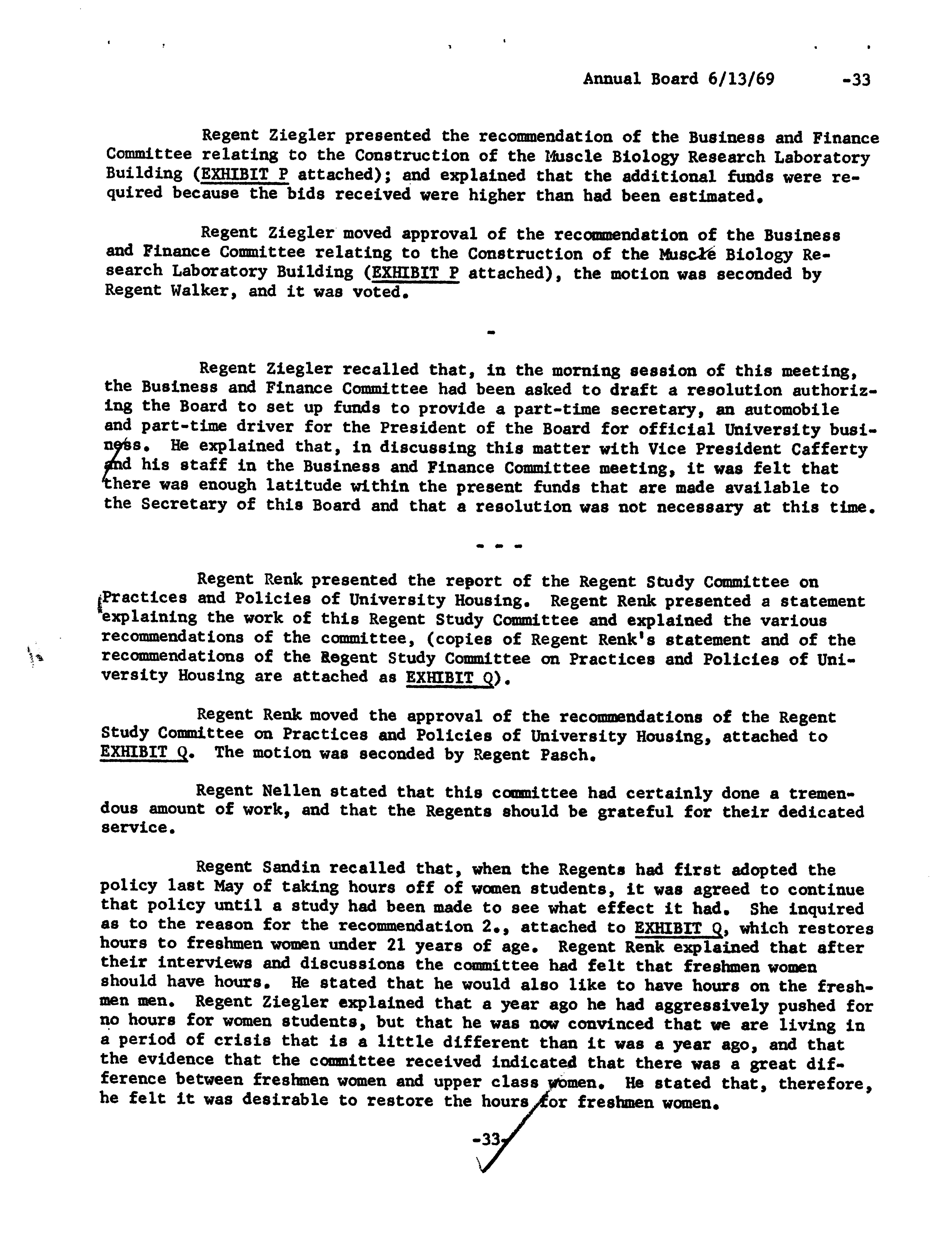 Annual Board 6/13/69 -33

Regent Ziegler presented the recommendation of the Business and Finance Committee relating to the Construction of the Muscle Biology Research Laboratory Building (EXHIBIT P attached); and explained that the additional funds were required because the bids received were higher than had been estimated.

Regent Ziegler moved approval of the recommendation of the Business and Finance Committee relating to the Construction of the Muscle Biology Research Laboratory Building (EXHIBIT P attached), the motion was seconded by Regent Walker, and it was voted.

-

Regent Ziegler recalled that, in the morning session of this meeting, the Business and Finance Committee had been asked to draft a resolution authorizing the Board to set up funds to provide a part-time secretary, an automobile and part-time driver for the President of the Board for official University business. He explained that, in discussing this matter with Vice President Cafferty and his staff in the Business and Finance Committee meeting, it was felt that there was enough latitude within the present funds that are made available to the Secretary of this Board and that a resolution was not necessary at this time.

- - -

Regent Renk presented the report of the Regent Study Committee on Practices and Policies of University Housing. Regent Renk presented a statement explaining the work of this Regent Study Committee and explained the various recommendations of the committee, (copies of Regent Renk's statement and of the recommendations of the Regent Study Committee on Practices and Policies of University Housing are attached as EXHIBIT Q).

Regent Renk moved the approval of the recommendations of the Regent Study Committee on Practices and Policies of University Housing, attached to EXHIBIT Q. The motion was seconded by Regent Pasch.

Regent Nellen stated that this committee had certainly done a tremendous amount of work, and that the Regents should be grateful for their dedicated service.

Regent Sandin recalled that, when the Regents had first adopted the policy last May of taking hours off of women students, it was agreed to continue that policy until a study had been made to see what effect it had. She inquired as to the reason for the recommendation 2., attached to EXHIBIT Q, which restores hours to freshmen women under 21 years of age. Regent Renk explained that after their interviews and discussions the committee had felt that freshmen women should have hours. He stated that he would also like to have hours on the freshmen men. Regent Ziegler explained that a year ago he had aggressively pushed for no hours for women students, but that he was now convinced that we are living in a period of crisis that is a little different than it was a year ago, and that the evidence that the committee received indicated that there was a great difference between freshmen women and upper class women. He stated that, therefore, he felt it was desirable to restore the hours for freshmen women.

-33-